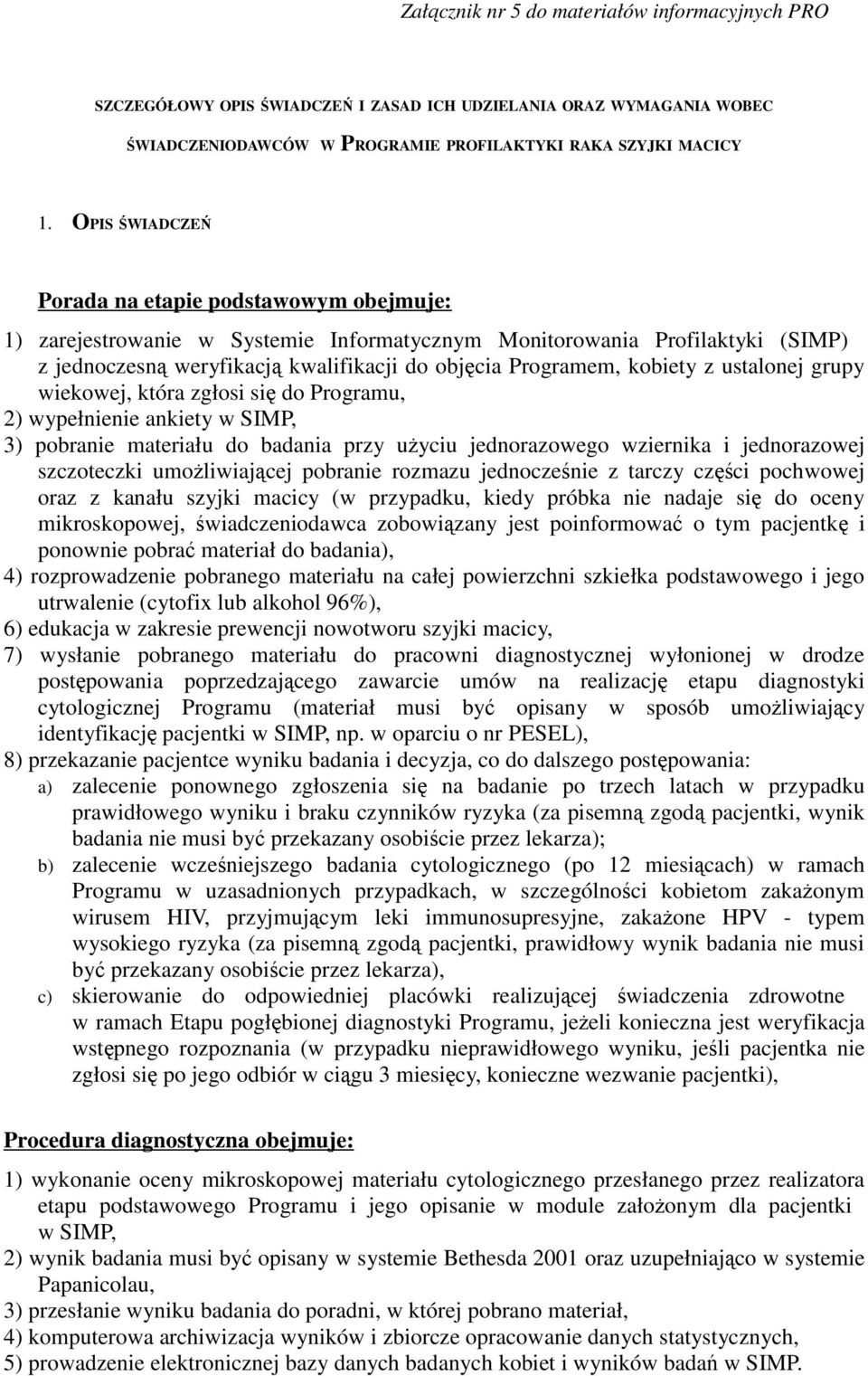 Załącznik nr 5 do materiałów informacyjnych PRO

SZCZEGÓŁOWY OPIS ŚWIADCZEŃ I ZASAD ICH UDZIELANIA ORAZ WYMAGANIA WOBEC ŚWIADCZENIODAWCÓW W PROGRAMIE PROFILAKTYKI RAKA SZYJKI MACICY

1. OPIS ŚWIADCZEŃ

Porada na etapie podstawowym obejmuje:

1) zarejestrowanie w Systemie Informatycznym Monitorowania Profilaktyki (SIMP) z jednoczesną weryfikacją kwalifikacji do objęcia Programem, kobiety z ustalonej grupy wiekowej, która zgłosi się do Programu,
2) wypełnienie ankiety w SIMP,
3) pobranie materiału do badania przy użyciu jednorazowego wziernika i jednorazowej szczoteczki umożliwiającej pobranie rozmazu jednocześnie z tarczy części pochwowej oraz z kanału szyjki macicy (w przypadku, kiedy próbka nie nadaje się do oceny mikroskopowej, świadczeniodawca zobowiązany jest poinformować o tym pacjentkę i ponownie pobrać materiał do badania),
4) rozprowadzenie pobranego materiału na całej powierzchni szkiełka podstawowego i jego utrwalenie (cytofix lub alkohol 96%),
6) edukacja w zakresie prewencji nowotworu szyjki macicy,
7) wysłanie pobranego materiału do pracowni diagnostycznej wyłonionej w drodze postępowania poprzedzającego zawarcie umów na realizację etapu diagnostyki cytologicznej Programu (materiał musi być opisany w sposób umożliwiający identyfikację pacjentki w SIMP, np. w oparciu o nr PESEL),
8) przekazanie pacjentce wyniku badania i decyzja, co do dalszego postępowania:
a) zalecenie ponownego zgłoszenia się na badanie po trzech latach w przypadku prawidłowego wyniku i braku czynników ryzyka (za pisemną zgodą pacjentki, wynik badania nie musi być przekazany osobiście przez lekarza);
b) zalecenie wcześniejszego badania cytologicznego (po 12 miesiącach) w ramach Programu w uzasadnionych przypadkach, w szczególności kobietom zakażonym wirusem HIV, przyjmującym leki immunosupresyjne, zakażone HPV - typem wysokiego ryzyka (za pisemną zgodą pacjentki, prawidłowy wynik badania nie musi być przekazany osobiście przez lekarza),
c) skierowanie do odpowiedniej placówki realizującej świadczenia zdrowotne w ramach Etapu pogłębionej diagnostyki Programu, jeżeli konieczna jest weryfikacja wstępnego rozpoznania (w przypadku nieprawidłowego wyniku, jeśli pacjentka nie zgłosi się po jego odbiór w ciągu 3 miesięcy, konieczne wezwanie pacjentki),

Procedura diagnostyczna obejmuje:

1) wykonanie oceny mikroskopowej materiału cytologicznego przesłanego przez realizatora etapu podstawowego Programu i jego opisanie w module założonym dla pacjentki w SIMP,
2) wynik badania musi być opisany w systemie Bethesda 2001 oraz uzupełniająco w systemie Papanicolau,
3) przesłanie wyniku badania do poradni, w której pobrano materiał,
4) komputerowa archiwizacja wyników i zbiorcze opracowanie danych statystycznych,
5) prowadzenie elektronicznej bazy danych badanych kobiet i wyników badań w SIMP.